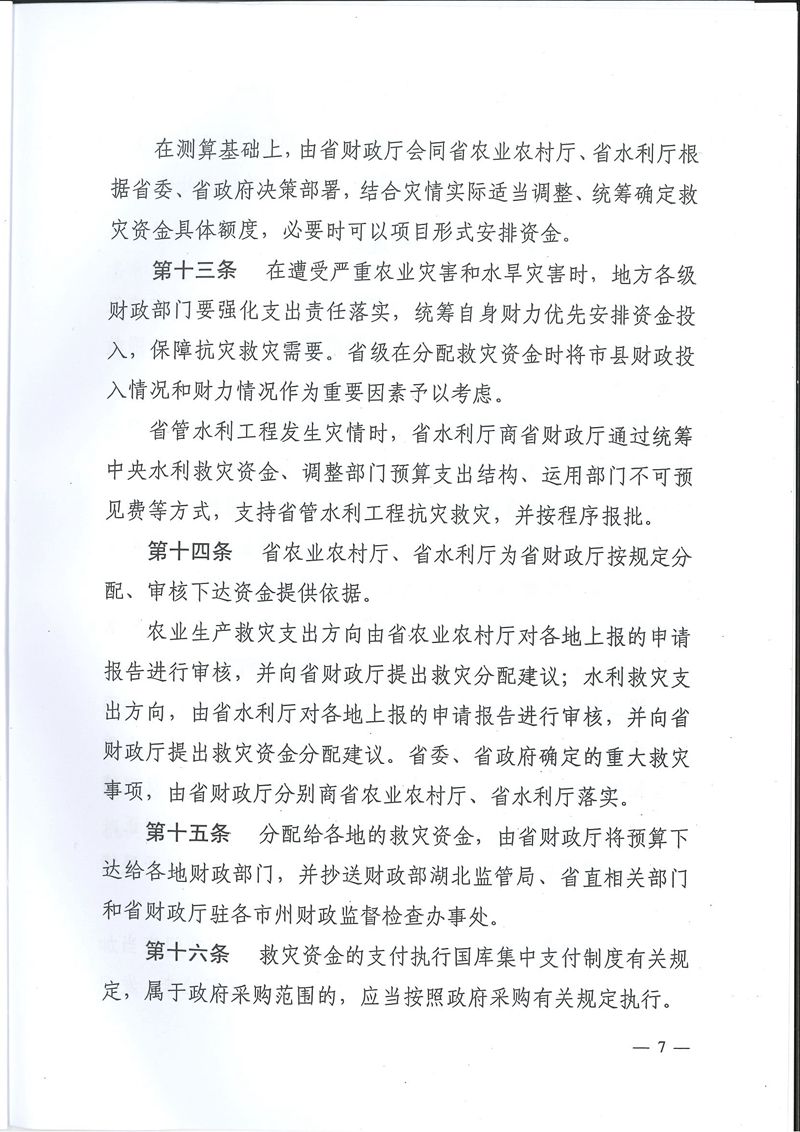 在测算基础上，由省财政厅会同省农业农村厅、省水利厅根据省委、省政府决策部署，结合灾情实际适当调整、统筹确定救灾资金具体额度，必要时可以项目形式安排资金。

第十三条　在遭受严重农业灾害和水旱灾害时，地方各级财政部门要强化支出责任落实，统筹自身财力优先安排资金投入，保障抗灾救灾需要。省级在分配救灾资金时将市县财政投入情况和财力情况作为重要因素予以考虑。

省管水利工程发生灾情时，省水利厅商省财政厅通过统筹中央水利救灾资金、调整部门预算支出结构、运用部门不可预见费等方式，支持省管水利工程抗灾救灾，并按程序报批。

第十四条　省农业农村厅、省水利厅为省财政厅按规定分配、审核下达资金提供依据。

农业生产救灾支出方向由省农业农村厅对各地上报的申请报告进行审核，并向省财政厅提出救灾分配建议；水利救灾支出方向，由省水利厅对各地上报的申请报告进行审核，并向省财政厅提出救灾资金分配建议。省委、省政府确定的重大救灾事项，由省财政厅分别商省农业农村厅、省水利厅落实。

第十五条　分配给各地的救灾资金，由省财政厅将预算下达给各地财政部门，并抄送财政部湖北监管局、省直相关部门和省财政厅驻各市州财政监督检查办事处。

第十六条　救灾资金的支付执行国库集中支付制度有关规定，属于政府采购范围的，应当按照政府采购有关规定执行。

— 7 —